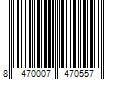 8 470007 470557